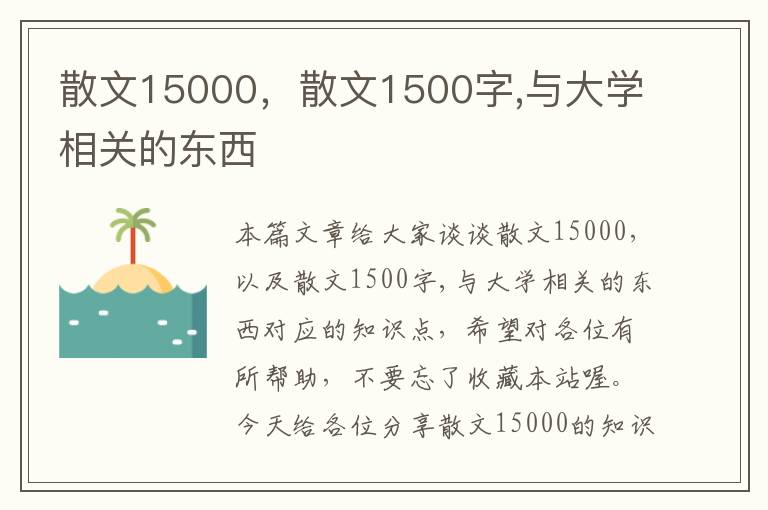 散文15000，散文1500字,与大学相关的东西

本篇文章给大家谈谈散文15000，以及散文1500字,与大学相关的东西对应的知识点，希望对各位有所帮助，不要忘了收藏本站喔。今天给各位分享散文15000的知识